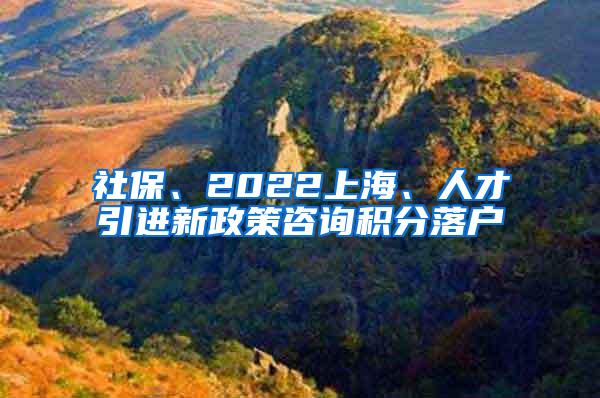 社保、2022上海、人才引进新政策咨询积分落户